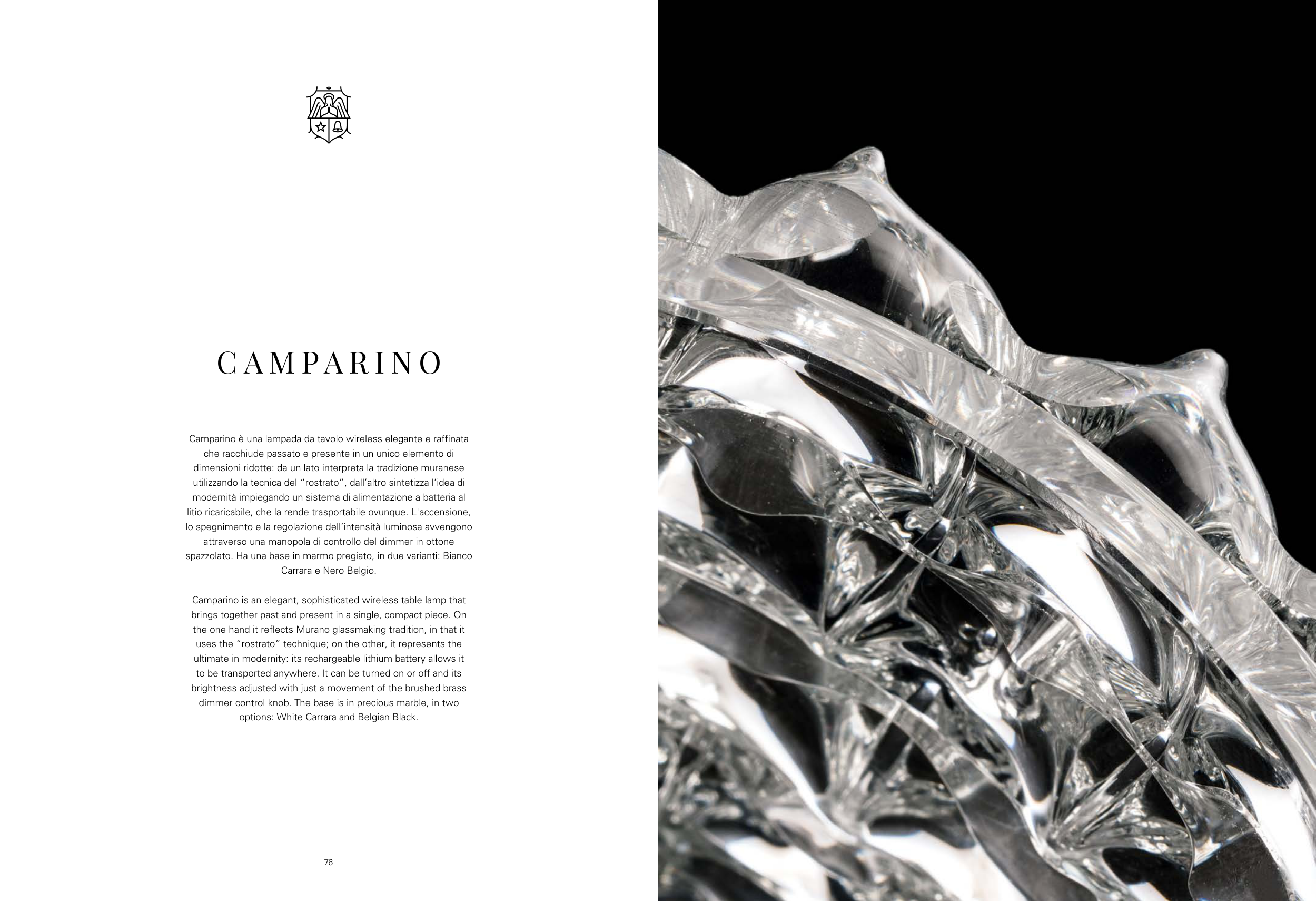 CAMPARINO

Camparino è una lampada da tavolo wireless elegante e raffinata che racchiude passato e presente in un unico elemento di dimensioni ridotte: da un lato interpreta la tradizione muranese utilizzando la tecnica del "rostrato", dall'altro sintetizza l'idea di modernità impiegando un sistema di alimentazione a batteria al litio ricaricabile, che la rende trasportabile ovunque. L'accensione, lo spegnimento e la regolazione dell'intensità luminosa avvengono attraverso una manopola di controllo del dimmer in ottone spazzolato. Ha una base in marmo pregiato, in due varianti: Bianco Carrara e Nero Belgio.

Camparino is an elegant, sophisticated wireless table lamp that brings together past and present in a single, compact piece. On the one hand it reflects Murano glassmaking tradition, in that it uses the "rostrato" technique; on the other, it represents the ultimate in modernity: its rechargeable lithium battery allows it to be transported anywhere. It can be turned on or off and its brightness adjusted with just a movement of the brushed brass dimmer control knob. The base is in precious marble, in two options: White Carrara and Belgian Black.

76